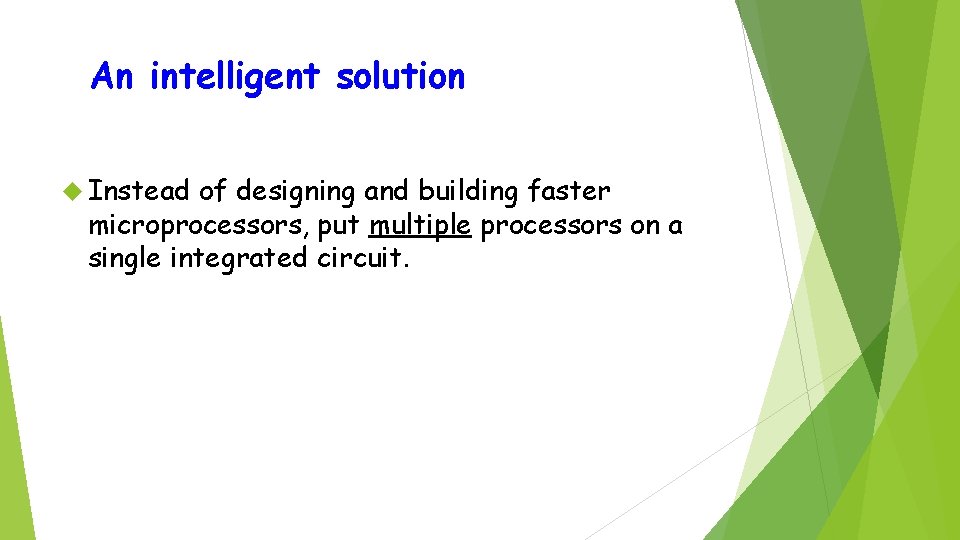 An intelligent solution

Instead of designing and building faster microprocessors, put multiple processors on a single integrated circuit.